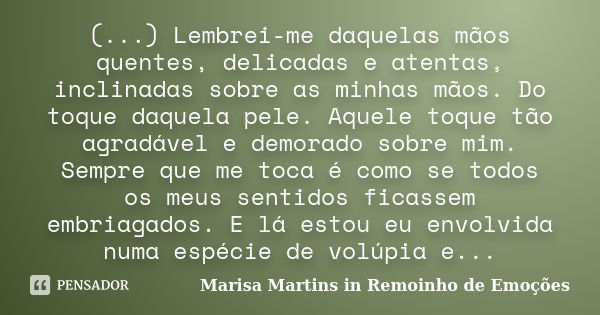 (...) Lembrei-me daquelas mãos quentes, delicadas e atentas, inclinadas sobre as minhas mãos. Do toque daquela pele. Aquele toque tão agradável e demorado sobre mim. Sempre que me toca é como se todos os meus sentidos ficassem embriagados. E lá estou eu envolvida numa espécie de volúpia e...

PENSADOR

Marisa Martins in Remoinho de Emoções